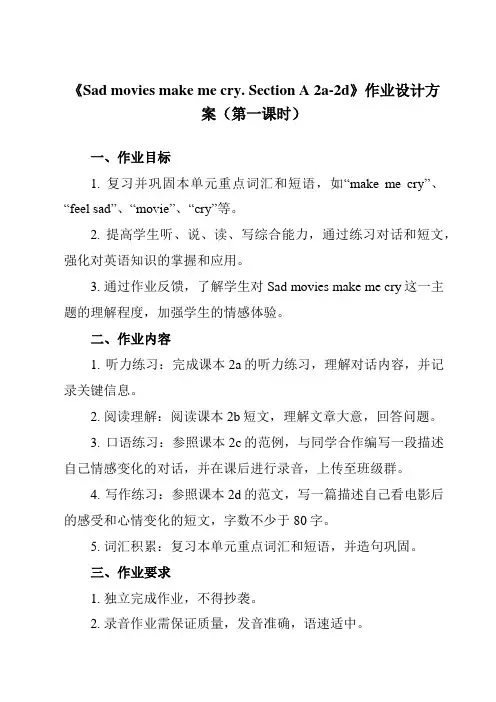 《Sad movies make me cry. Section A 2a-2d》作业设计方案（第一课时）

一、作业目标

1. 复习并巩固本单元重点词汇和短语，如“make me cry”、“feel sad”、“movie”、“cry”等。

2. 提高学生听、说、读、写综合能力，通过练习对话和短文，强化对英语知识的掌握和应用。

3. 通过作业反馈，了解学生对 Sad movies make me cry 这一主题的理解程度，加强学生的情感体验。

二、作业内容

1. 听力练习：完成课本 2a 的听力练习，理解对话内容，并记录关键信息。

2. 阅读理解：阅读课本 2b 短文，理解文章大意，回答问题。

3. 口语练习：参照课本 2c 的范例，与同学合作编写一段描述自己情感变化的对话，并在课后进行录音，上传至班级群。

4. 写作练习：参照课本 2d 的范文，写一篇描述自己看电影后的感受和心情变化的短文，字数不少于 80 字。

5. 词汇积累：复习本单元重点词汇和短语，并造句巩固。

三、作业要求

1. 独立完成作业，不得抄袭。

2. 录音作业需保证质量，发音准确，语速适中。